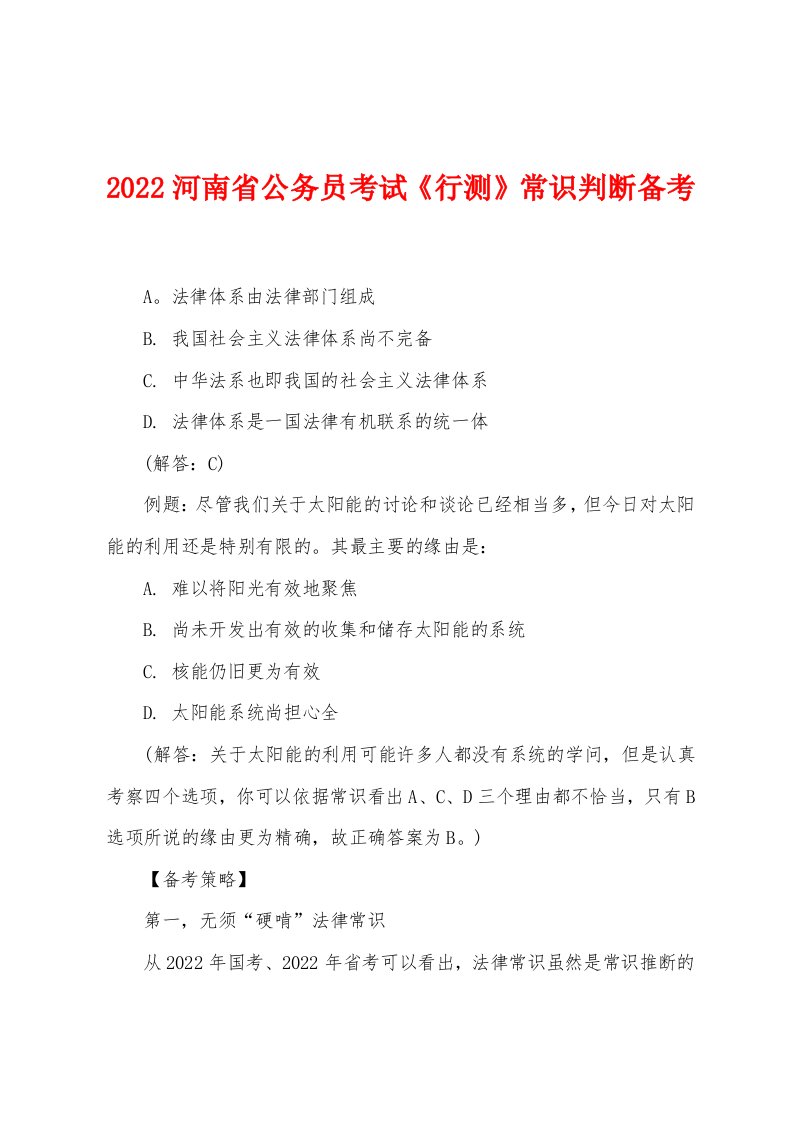 2022 河南省公务员考试《行测》常识判断备考

A。法律体系由法律部门组成

B. 我国社会主义法律体系尚不完备

C. 中华法系也即我国的社会主义法律体系

D. 法律体系是一国法律有机联系的统一体

(解答：C)

例题：尽管我们关于太阳能的讨论和谈论已经相当多，但今日对太阳能的利用还是特别有限的。其最主要的缘由是：

A. 难以将阳光有效地聚焦

B. 尚未开发出有效的收集和储存太阳能的系统

C. 核能仍旧更为有效

D. 太阳能系统尚担心全

(解答：关于太阳能的利用可能许多人都没有系统的学问，但是认真考察四个选项，你可以依据常识看出 A、C、D 三个理由都不恰当，只有 B 选项所说的缘由更为精确，故正确答案为 B。)

【备考策略】

第一，无须“硬啃”法律常识

从 2022 年国考、2022 年省考可以看出，法律常识虽然是常识推断的